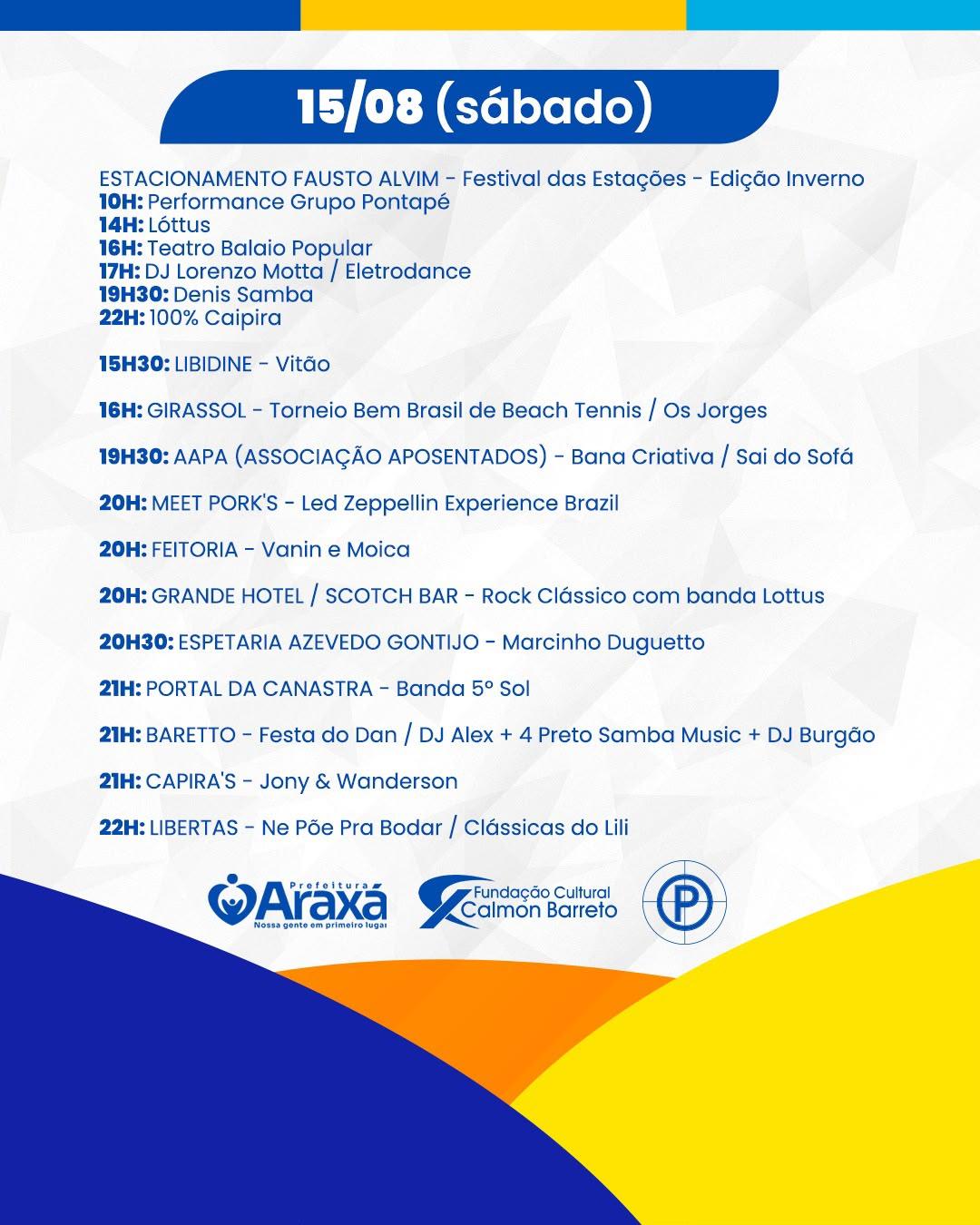 15/08 (sábado)

ESTACIONAMENTO FAUSTO ALVIM - Festival das Estações - Edição Inverno
10H: Performance Grupo Pontapé
14H: Lóttus
16H: Teatro Balaio Popular
17H: DJ Lorenzo Motta / Eletrodance
19H30: Denis Samba
22H: 100% Caipira

15H30: LIBIDINE - Vitão

16H: GIRASSOL - Torneio Bem Brasil de Beach Tennis / Os Jorges

19H30: AAPA (ASSOCIAÇÃO APOSENTADOS) - Bana Criativa / Sai do Sofá

20H: MEET PORK'S - Led Zeppellin Experience Brazil

20H: FEITORIA - Vanin e Moica

20H: GRANDE HOTEL / SCOTCH BAR - Rock Clássico com banda Lottus

20H30: ESPETARIA AZEVEDO GONTIJO - Marcinho Duguetto

21H: PORTAL DA CANASTRA - Banda 5º Sol

21H: BARETTO - Festa do Dan / DJ Alex + 4 Preto Samba Music + DJ Burgão

21H: CAPIRA'S - Jony & Wanderson

22H: LIBERTAS - Ne Põe Pra Bodar / Clássicas do Lili

Prefeitura Araxá Nossa gente em primeiro lugar
Fundação Cultural Calmon Barreto
P